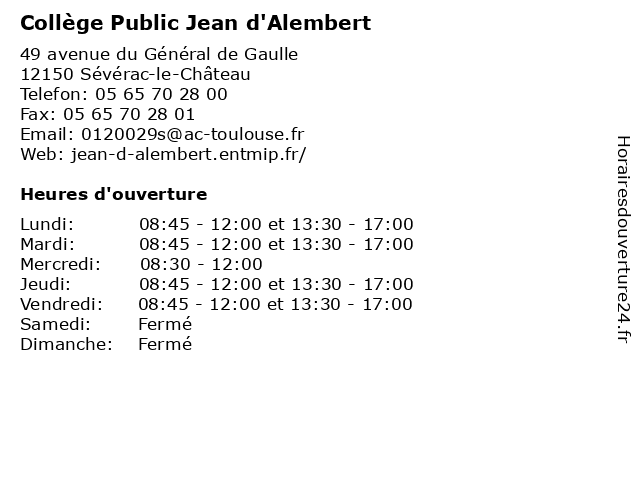 Collège Public Jean d'Alembert

49 avenue du Général de Gaulle
12150 Sévérac-le-Château
Telefon: 05 65 70 28 00
Fax: 05 65 70 28 01
Email: 0120029s@ac-toulouse.fr
Web: jean-d-alembert.entmip.fr/

Heures d'ouverture

| | |
|---|---|
| Lundi: | 08:45 - 12:00 et 13:30 - 17:00 |
| Mardi: | 08:45 - 12:00 et 13:30 - 17:00 |
| Mercredi: | 08:30 - 12:00 |
| Jeudi: | 08:45 - 12:00 et 13:30 - 17:00 |
| Vendredi: | 08:45 - 12:00 et 13:30 - 17:00 |
| Samedi: | Fermé |
| Dimanche: | Fermé |

Horairesdouverture24.fr